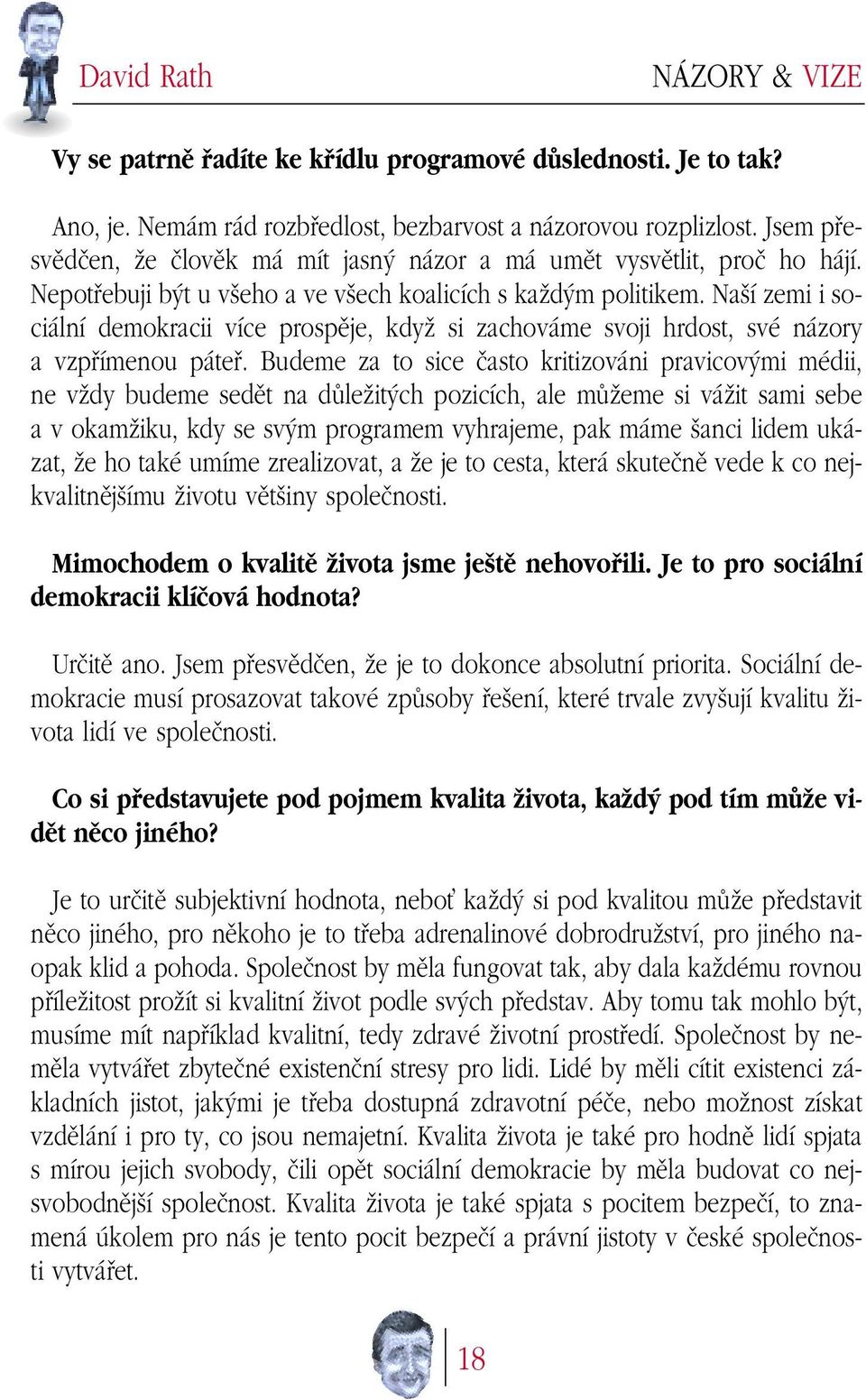 David Rath NÁZORY & VIZE

Vy se patrně řadíte ke křídlu programové důslednosti. Je to tak?

Ano, je. Nemám rád rozbředlost, bezbarvost a názorovou rozplizlost. Jsem přesvědčen, že člověk má mít jasný názor a má umět vysvětlit, proč ho hájí. Nepotřebuji být u všeho a ve všech koalicích s každým politikem. Naší zemi i sociální demokracii více prospěje, když si zachováme svoji hrdost, své názory a vzpřímenou páteř. Budeme za to sice často kritizováni pravicovými médii, ne vždy budeme sedět na důležitých pozicích, ale můžeme si vážit sami sebe a v okamžiku, kdy se svým programem vyhrajeme, pak máme šanci lidem ukázat, že ho také umíme zrealizovat, a že je to cesta, která skutečně vede k co nejkvalitnějšímu životu většiny společnosti.

Mimochodem o kvalitě života jsme ještě nehovořili. Je to pro sociální demokracii klíčová hodnota?

Určitě ano. Jsem přesvědčen, že je to dokonce absolutní priorita. Sociální demokracie musí prosazovat takové způsoby řešení, které trvale zvyšují kvalitu života lidí ve společnosti.

Co si představujete pod pojmem kvalita života, každý pod tím může vidět něco jiného?

Je to určitě subjektivní hodnota, neboť každý si pod kvalitou může představit něco jiného, pro někoho je to třeba adrenalinové dobrodružství, pro jiného naopak klid a pohoda. Společnost by měla fungovat tak, aby dala každému rovnou příležitost prožít si kvalitní život podle svých představ. Aby tomu tak mohlo být, musíme mít například kvalitní, tedy zdravé životní prostředí. Společnost by neměla vytvářet zbytečné existenční stresy pro lidi. Lidé by měli cítit existenci základních jistot, jakými je třeba dostupná zdravotní péče, nebo možnost získat vzdělání i pro ty, co jsou nemajetní. Kvalita života je také pro hodně lidí spjata s mírou jejich svobody, čili opět sociální demokracie by měla budovat co nejsvobodnější společnost. Kvalita života je také spjata s pocitem bezpečí, to znamená úkolem pro nás je tento pocit bezpečí a právní jistoty v české společnosti vytvářet.

18